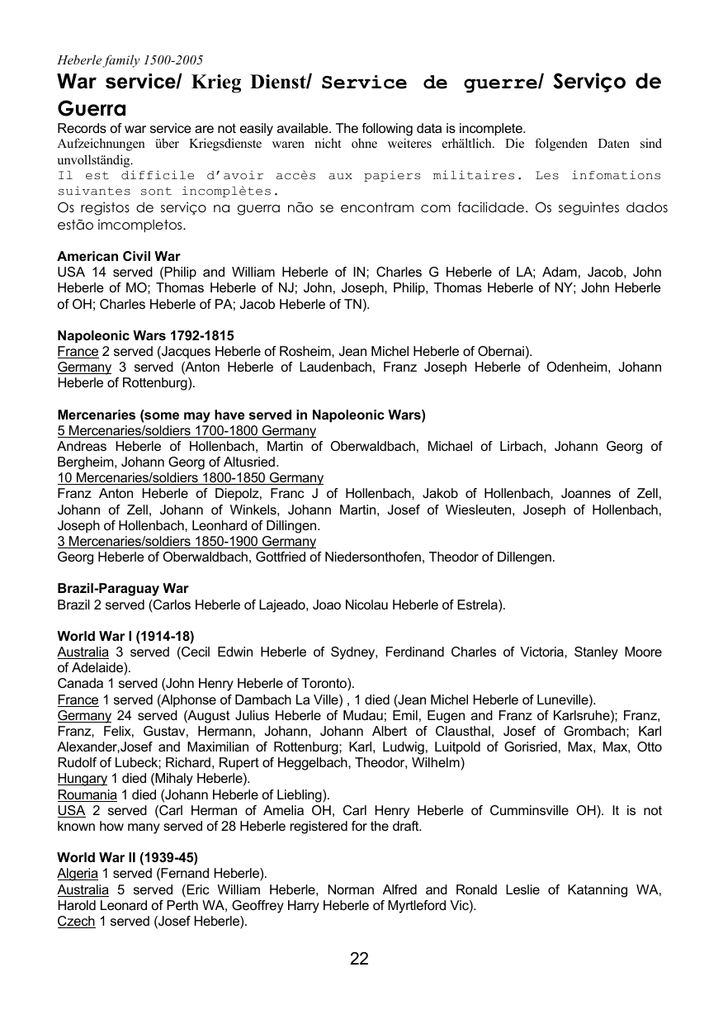 Heberle family 1500-2005

War service/ Krieg Dienst/ Service de guerre/ Serviço de Guerra

Records of war service are not easily available. The following data is incomplete.
Aufzeichnungen über Kriegsdienste waren nicht ohne weiteres erhältlich. Die folgenden Daten sind unvollständig.
Il est difficile d'avoir accès aux papiers militaires. Les infomations suivantes sont incomplètes.
Os registos de serviço na guerra não se encontram com facilidade. Os seguintes dados estão imcompletos.

American Civil War
USA 14 served (Philip and William Heberle of IN; Charles G Heberle of LA; Adam, Jacob, John Heberle of MO; Thomas Heberle of NJ; John, Joseph, Philip, Thomas Heberle of NY; John Heberle of OH; Charles Heberle of PA; Jacob Heberle of TN).

Napoleonic Wars 1792-1815
France 2 served (Jacques Heberle of Rosheim, Jean Michel Heberle of Obernai).
Germany 3 served (Anton Heberle of Laudenbach, Franz Joseph Heberle of Odenheim, Johann Heberle of Rottenburg).

Mercenaries (some may have served in Napoleonic Wars)
5 Mercenaries/soldiers 1700-1800 Germany
Andreas Heberle of Hollenbach, Martin of Oberwaldbach, Michael of Lirbach, Johann Georg of Bergheim, Johann Georg of Altusried.
10 Mercenaries/soldiers 1800-1850 Germany
Franz Anton Heberle of Diepolz, Franc J of Hollenbach, Jakob of Hollenbach, Joannes of Zell, Johann of Zell, Johann of Winkels, Johann Martin, Josef of Wiesleuten, Joseph of Hollenbach, Joseph of Hollenbach, Leonhard of Dillingen.
3 Mercenaries/soldiers 1850-1900 Germany
Georg Heberle of Oberwaldbach, Gottfried of Niedersonthofen, Theodor of Dillengen.

Brazil-Paraguay War
Brazil 2 served (Carlos Heberle of Lajeado, Joao Nicolau Heberle of Estrela).

World War I (1914-18)
Australia 3 served (Cecil Edwin Heberle of Sydney, Ferdinand Charles of Victoria, Stanley Moore of Adelaide).
Canada 1 served (John Henry Heberle of Toronto).
France 1 served (Alphonse of Dambach La Ville) , 1 died (Jean Michel Heberle of Luneville).
Germany 24 served (August Julius Heberle of Mudau; Emil, Eugen and Franz of Karlsruhe); Franz, Franz, Felix, Gustav, Hermann, Johann, Johann Albert of Clausthal, Josef of Grombach; Karl Alexander,Josef and Maximilian of Rottenburg; Karl, Ludwig, Luitpold of Gorisried, Max, Max, Otto Rudolf of Lubeck; Richard, Rupert of Heggelbach, Theodor, Wilhelm)
Hungary 1 died (Mihaly Heberle).
Roumania 1 died (Johann Heberle of Liebling).
USA 2 served (Carl Herman of Amelia OH, Carl Henry Heberle of Cumminsville OH). It is not known how many served of 28 Heberle registered for the draft.

World War II (1939-45)
Algeria 1 served (Fernand Heberle).
Australia 5 served (Eric William Heberle, Norman Alfred and Ronald Leslie of Katanning WA, Harold Leonard of Perth WA, Geoffrey Harry Heberle of Myrtleford Vic).
Czech 1 served (Josef Heberle).

22